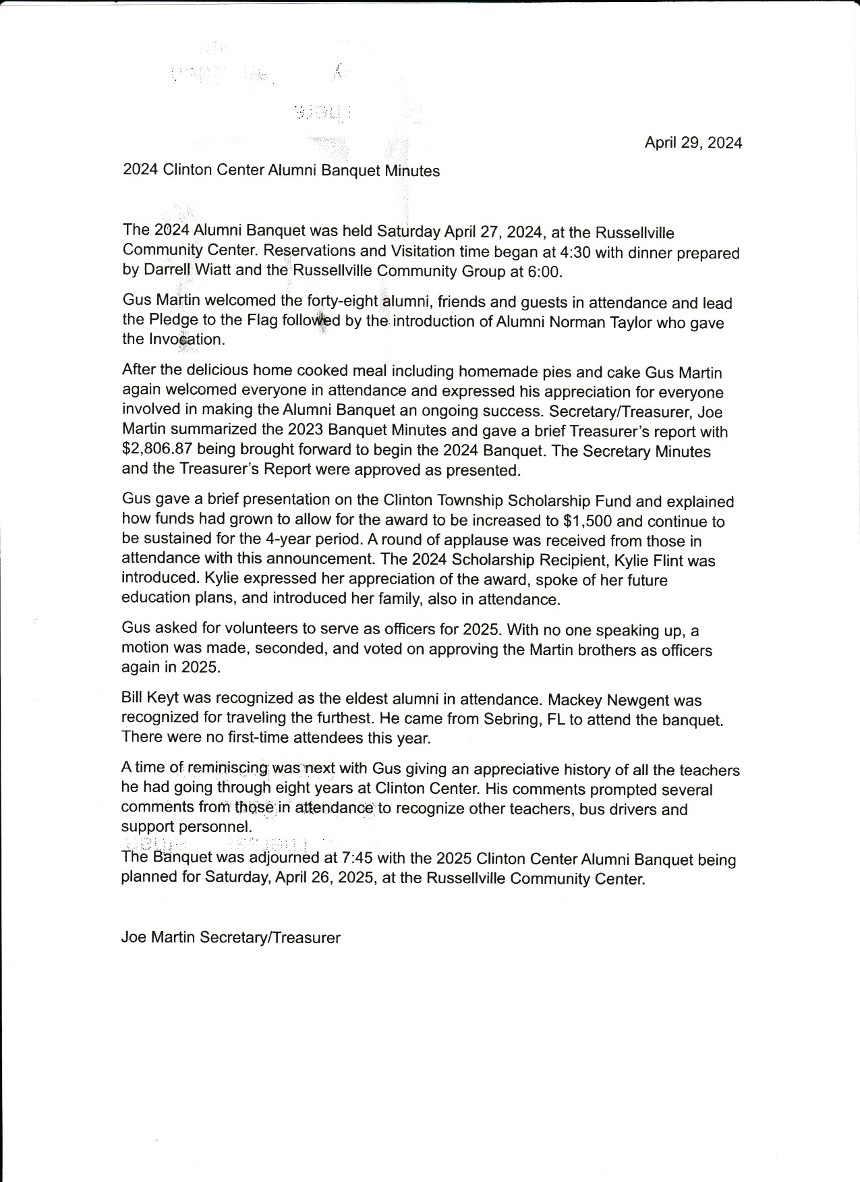 April 29, 2024

2024 Clinton Center Alumni Banquet Minutes

The 2024 Alumni Banquet was held Saturday April 27, 2024, at the Russellville Community Center. Reservations and Visitation time began at 4:30 with dinner prepared by Darrell Wiatt and the Russellville Community Group at 6:00.

Gus Martin welcomed the forty-eight alumni, friends and guests in attendance and lead the Pledge to the Flag followed by the introduction of Alumni Norman Taylor who gave the Invocation.

After the delicious home cooked meal including homemade pies and cake Gus Martin again welcomed everyone in attendance and expressed his appreciation for everyone involved in making the Alumni Banquet an ongoing success. Secretary/Treasurer, Joe Martin summarized the 2023 Banquet Minutes and gave a brief Treasurer's report with $2,806.87 being brought forward to begin the 2024 Banquet. The Secretary Minutes and the Treasurer's Report were approved as presented.

Gus gave a brief presentation on the Clinton Township Scholarship Fund and explained how funds had grown to allow for the award to be increased to $1,500 and continue to be sustained for the 4-year period. A round of applause was received from those in attendance with this announcement. The 2024 Scholarship Recipient, Kylie Flint was introduced. Kylie expressed her appreciation of the award, spoke of her future education plans, and introduced her family, also in attendance.

Gus asked for volunteers to serve as officers for 2025. With no one speaking up, a motion was made, seconded, and voted on approving the Martin brothers as officers again in 2025.

Bill Keyt was recognized as the eldest alumni in attendance. Mackey Newgent was recognized for traveling the furthest. He came from Sebring, FL to attend the banquet. There were no first-time attendees this year.

A time of reminiscing was next with Gus giving an appreciative history of all the teachers he had going through eight years at Clinton Center. His comments prompted several comments from those in attendance to recognize other teachers, bus drivers and support personnel.

The Banquet was adjourned at 7:45 with the 2025 Clinton Center Alumni Banquet being planned for Saturday, April 26, 2025, at the Russellville Community Center.

Joe Martin Secretary/Treasurer